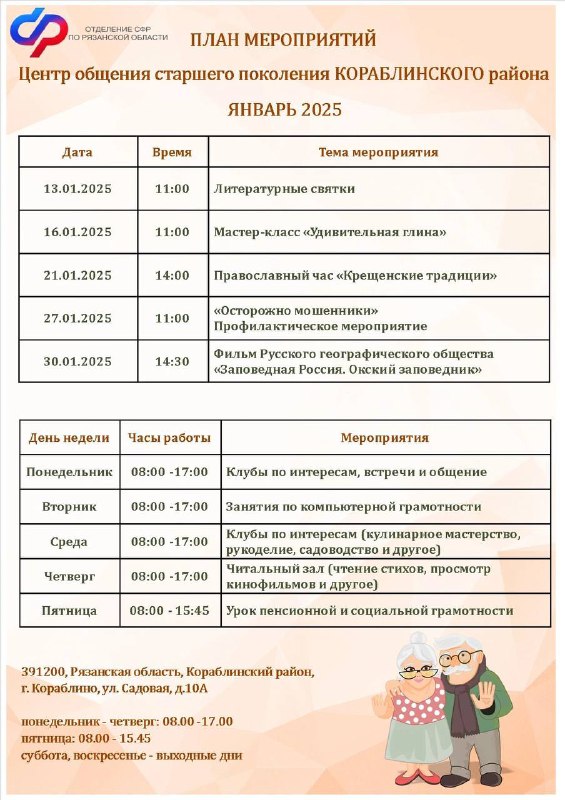 ОТДЕЛЕНИЕ СФР ПО РЯЗАНСКОЙ ОБЛАСТИ

ПЛАН МЕРОПРИЯТИЙ

Центр общения старшего поколения КОРАБЛИНСКОГО района

ЯНВАРЬ 2025

| Дата | Время | Тема мероприятия |
|---|---|---|
| 13.01.2025 | 11:00 | Литературные святки |
| 16.01.2025 | 11:00 | Мастер-класс «Удивительная глина» |
| 21.01.2025 | 14:00 | Православный час «Крещенские традиции» |
| 27.01.2025 | 11:00 | «Осторожно мошенники» Профилактическое мероприятие |
| 30.01.2025 | 14:30 | Фильм Русского географического общества «Заповедная Россия. Окский заповедник» |

| День недели | Часы работы | Мероприятия |
|---|---|---|
| Понедельник | 08:00 -17:00 | Клубы по интересам, встречи и общение |
| Вторник | 08:00 -17:00 | Занятия по компьютерной грамотности |
| Среда | 08:00 -17:00 | Клубы по интересам (кулинарное мастерство, рукоделие, садоводство и другое) |
| Четверг | 08:00 -17:00 | Читальный зал (чтение стихов, просмотр кинофильмов и другое) |
| Пятница | 08:00 - 15:45 | Урок пенсионной и социальной грамотности |

391200, Рязанская область, Кораблинский район, г. Кораблино, ул. Садовая, д.10А

понедельник - четверг: 08.00 -17.00
пятница: 08.00 - 15.45
суббота, воскресенье - выходные дни